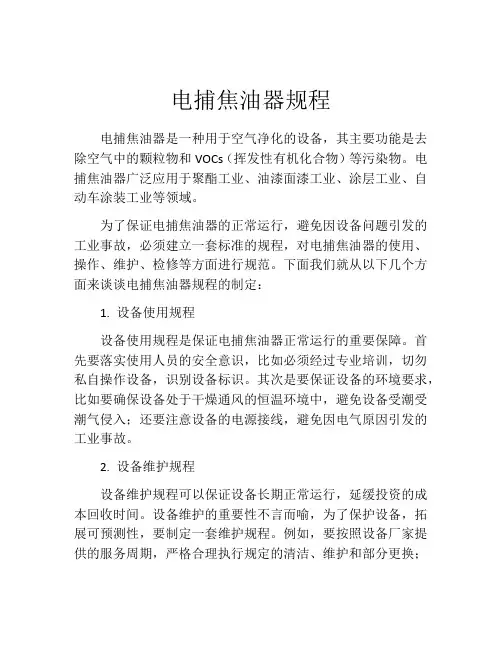 电捕焦油器规程

电捕焦油器是一种用于空气净化的设备，其主要功能是去除空气中的颗粒物和 VOCs（挥发性有机化合物）等污染物。电捕焦油器广泛应用于聚酯工业、油漆面漆工业、涂层工业、自动车涂装工业等领域。

为了保证电捕焦油器的正常运行，避免因设备问题引发的工业事故，必须建立一套标准的规程，对电捕焦油器的使用、操作、维护、检修等方面进行规范。下面我们就从以下几个方面来谈谈电捕焦油器规程的制定：

1. 设备使用规程

设备使用规程是保证电捕焦油器正常运行的重要保障。首先要落实使用人员的安全意识，比如必须经过专业培训，切勿私自操作设备，识别设备标识。其次是要保证设备的环境要求，比如要确保设备处于干燥通风的恒温环境中，避免设备受潮受潮气侵入；还要注意设备的电源接线，避免因电气原因引发的工业事故。

2. 设备维护规程

设备维护规程可以保证设备长期正常运行，延缓投资的成本回收时间。设备维护的重要性不言而喻，为了保护设备，拓展可预测性，要制定一套维护规程。例如，要按照设备厂家提供的服务周期，严格合理执行规定的清洁、维护和部分更换；